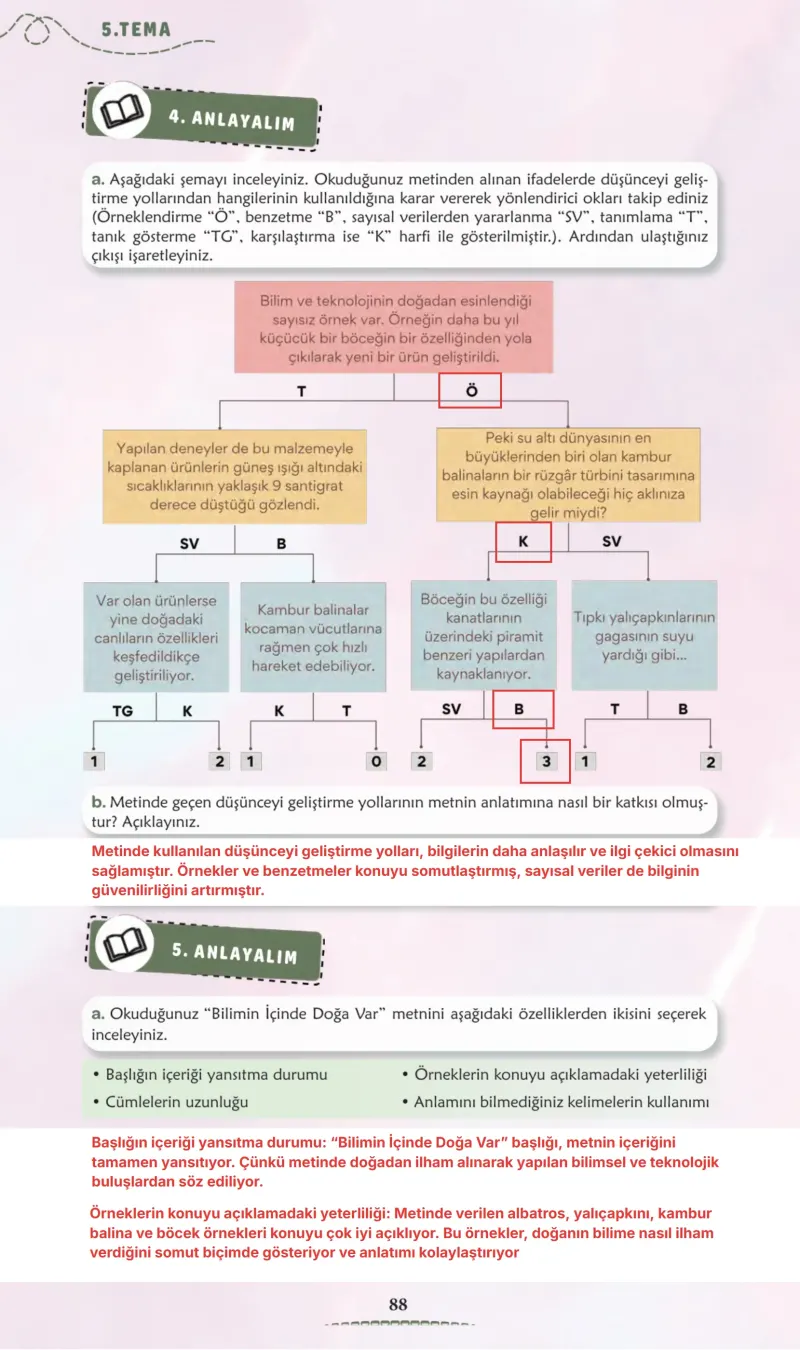 5.TEMA

4. ANLAYALIM

a. Aşağıdaki şemayı inceleyiniz. Okuduğunuz metinden alınan ifadelerde düşünceyi geliştirme yollarından hangilerinin kullanıldığına karar vererek yönlendirici okları takip ediniz (Örneklendirme "Ö", benzetme "B", sayısal verilerden yararlanma "SV", tanımlama "T", tanık gösterme "TG", karşılaştırma ise "K" harfi ile gösterilmiştir.). Ardından ulaştığınız çıkışı işaretleyiniz.

Bilim ve teknolojinin doğadan esinlendiği sayısız örnek var. Örneğin daha bu yıl küçücük bir böceğin bir özelliğinden yola çıkılarak yeni bir ürün geliştirildi.

T

Ö

Yapılan deneyler de bu malzemeyle kaplanan ürünlerin güneş ışığı altındaki sıcaklıklarının yaklaşık 9 santigrat derece düştüğü gözlendi.

Peki su altı dünyasının en büyüklerinden biri olan kambur balinaların bir rüzgâr türbini tasarımına esin kaynağı olabileceği hiç aklınıza gelir miydi?

SV

B

K

SV

Var olan ürünlerse yine doğadaki canlıların özellikleri keşfedildikçe geliştiriliyor.

Kambur balinalar kocaman vücutlarına rağmen çok hızlı hareket edebiliyor.

Böceğin bu özelliği kanatlarının üzerindeki piramit benzeri yapılardan kaynaklanıyor.

Tıpkı yalıçapkınlarının gagasının suyu yardığı gibi...

TG

K

K

T

SV

B

T

B

1

2

1

0

2

3

1

2

b. Metinde geçen düşünceyi geliştirme yollarının metnin anlatımına nasıl bir katkısı olmuştur? Açıklayınız.

Metinde kullanılan düşünceyi geliştirme yolları, bilgilerin daha anlaşılır ve ilgi çekici olmasını sağlamıştır. Örnekler ve benzetmeler konuyu somutlaştırmış, sayısal veriler de bilginin güvenilirliğini artırmıştır.

5. ANLAYALIM

a. Okuduğunuz "Bilimin İçinde Doğa Var" metnini aşağıdaki özelliklerden ikisini seçerek inceleyiniz.

• Başlığın içeriği yansıtma durumu
• Cümlelerin uzunluğu
• Örneklerin konuyu açıklamadaki yeterliliği
• Anlamını bilmediğiniz kelimelerin kullanımı

Başlığın içeriği yansıtma durumu: "Bilimin İçinde Doğa Var" başlığı, metnin içeriğini tamamen yansıtıyor. Çünkü metinde doğadan ilham alınarak yapılan bilimsel ve teknolojik buluşlardan söz ediliyor.

Örneklerin konuyu açıklamadaki yeterliliği: Metinde verilen albatros, yalıçapkını, kambur balina ve böcek örnekleri konuyu çok iyi açıklıyor. Bu örnekler, doğanın bilime nasıl ilham verdiğini somut biçimde gösteriyor ve anlatımı kolaylaştırıyor

88